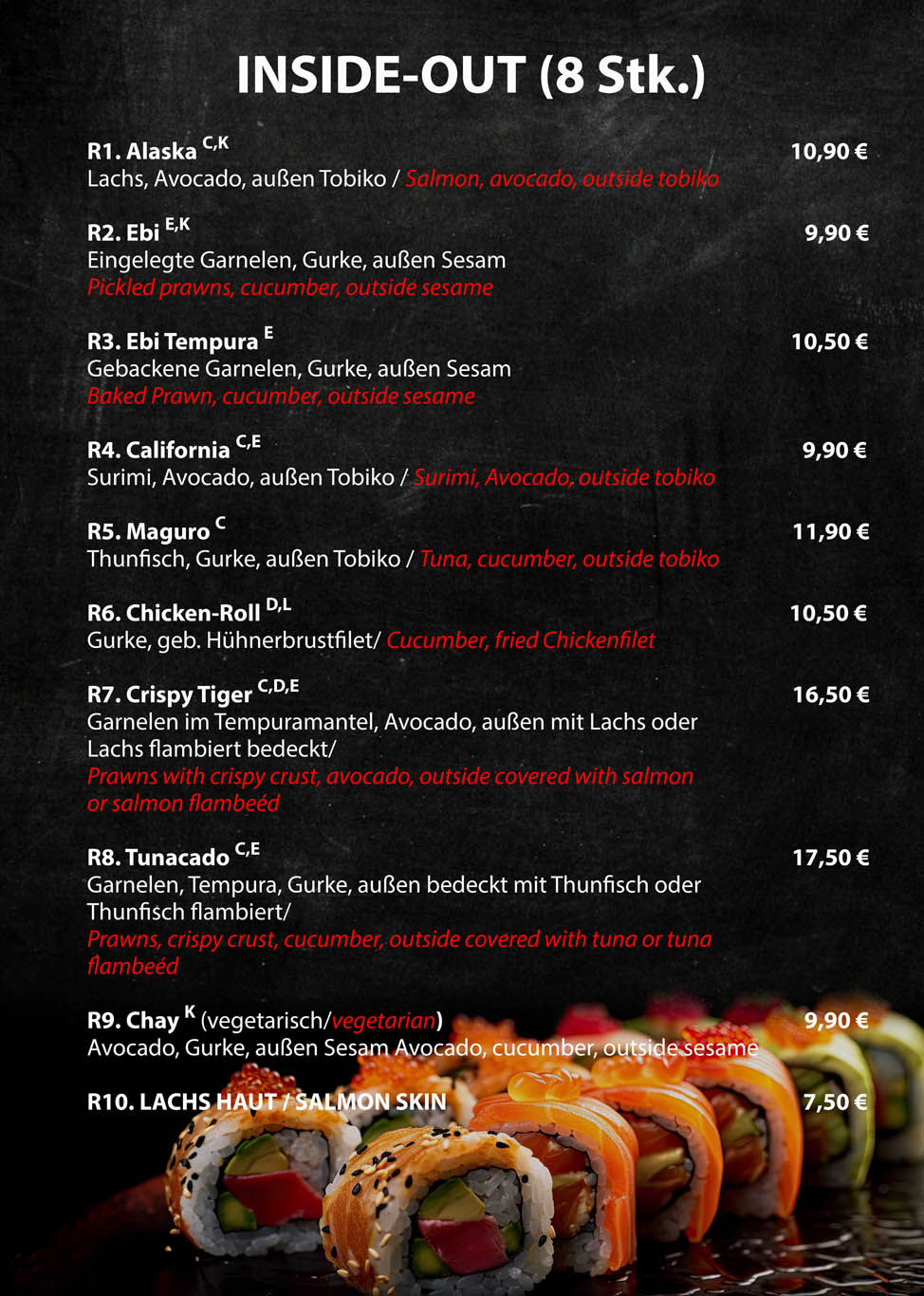 INSIDE-OUT (8 Stk.)

R1. Alaska $^{C,K}$
10,90 €
Lachs, Avocado, außen Tobiko / Salmon, avocado, outside tobiko

R2. Ebi $^{E,K}$
9,90 €
Eingelegte Garnelen, Gurke, außen Sesam
Pickled prawns, cucumber, outside sesame

R3. Ebi Tempura $^{E}$
10,50 €
Gebackene Garnelen, Gurke, außen Sesam
Baked Prawn, cucumber, outside sesame

R4. California $^{C,E}$
9,90 €
Surimi, Avocado, außen Tobiko / Surimi, Avocado, outside tobiko

R5. Maguro $^{C}$
11,90 €
Thunfisch, Gurke, außen Tobiko / Tuna, cucumber, outside tobiko

R6. Chicken-Roll $^{D,L}$
10,50 €
Gurke, geb. Hühnerbrustfilet/ Cucumber, fried Chickenfilet

R7. Crispy Tiger $^{C,D,E}$
16,50 €
Garnelen im Tempuramantel, Avocado, außen mit Lachs oder Lachs flambiert bedeckt/
Prawns with crispy crust, avocado, outside covered with salmon or salmon flambeéd

R8. Tunacado $^{C,E}$
17,50 €
Garnelen, Tempura, Gurke, außen bedeckt mit Thunfisch oder Thunfisch flambiert/
Prawns, crispy crust, cucumber, outside covered with tuna or tuna flambeéd

R9. Chay $^{K}$ (vegetarisch/vegetarian)
9,90 €
Avocado, Gurke, außen Sesam Avocado, cucumber, outside sesame

R10. LACHS HAUT / SALMON SKIN
7,50 €